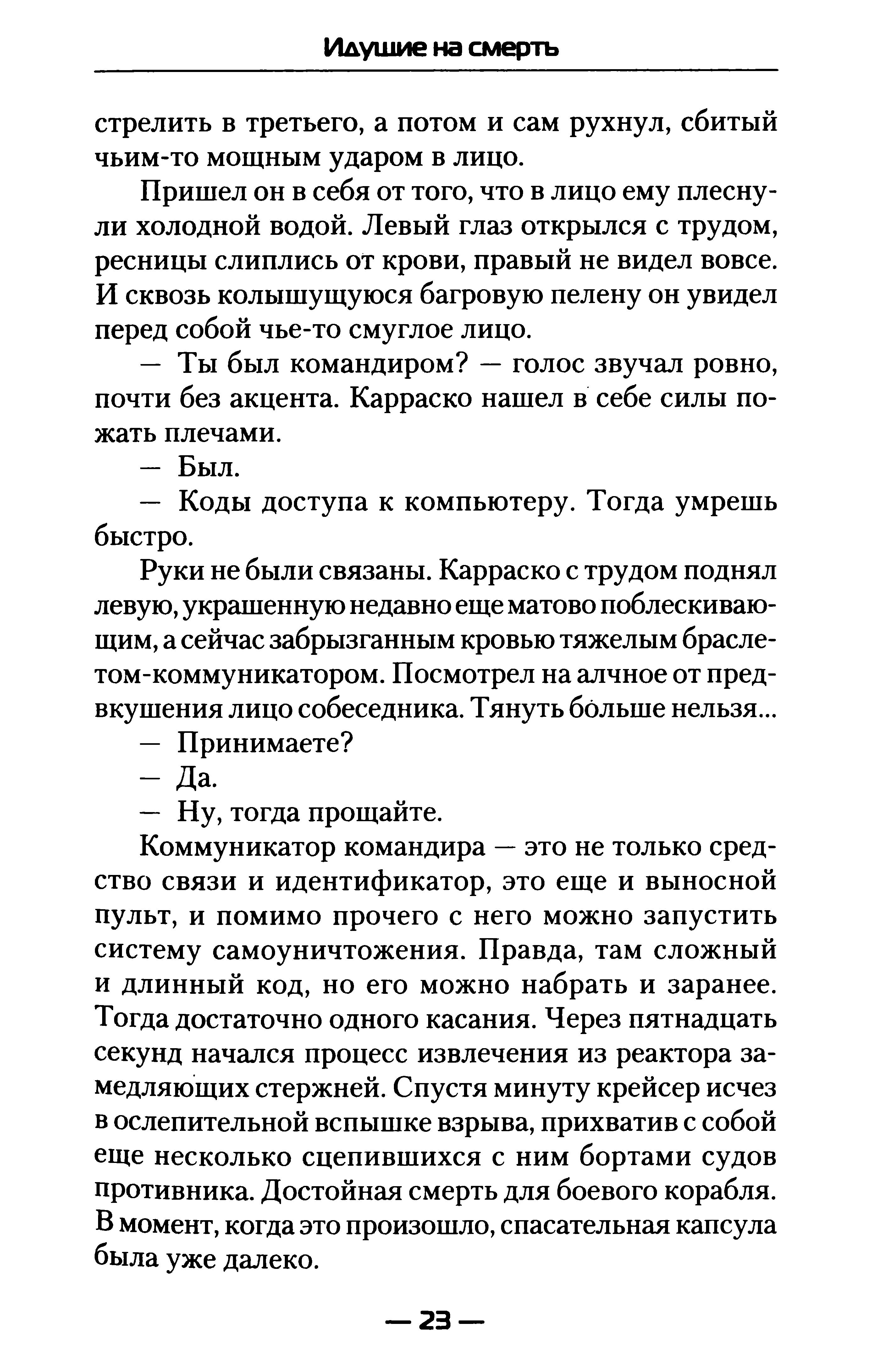 Идущие на смерть

стрелить в третьего, а потом и сам рухнул, сбитый чьим-то мощным ударом в лицо.

Пришел он в себя от того, что в лицо ему плеснули холодной водой. Левый глаз открылся с трудом, ресницы слиплись от крови, правый не видел вовсе. И сквозь колышущуюся багровую пелену он увидел перед собой чье-то смуглое лицо.

— Ты был командиром? — голос звучал ровно, почти без акцента. Карраско нашел в себе силы пожать плечами.

— Был.

— Коды доступа к компьютеру. Тогда умрешь быстро.

Руки не были связаны. Карраско с трудом поднял левую, украшенную недавно еще матово поблескивающим, а сейчас забрызганным кровью тяжелым браслетом-коммуникатором. Посмотрел на алчное от предвкушения лицо собеседника. Тянуть больше нельзя...

— Принимаете?

— Да.

— Ну, тогда прощайте.

Коммуникатор командира — это не только средство связи и идентификатор, это еще и выносной пульт, и помимо прочего с него можно запустить систему самоуничтожения. Правда, там сложный и длинный код, но его можно набрать и заранее. Тогда достаточно одного касания. Через пятнадцать секунд начался процесс извлечения из реактора замедляющих стержней. Спустя минуту крейсер исчез в ослепительной вспышке взрыва, прихватив с собой еще несколько сцепившихся с ним бортами судов противника. Достойная смерть для боевого корабля. В момент, когда это произошло, спасательная капсула была уже далеко.

— 23 —